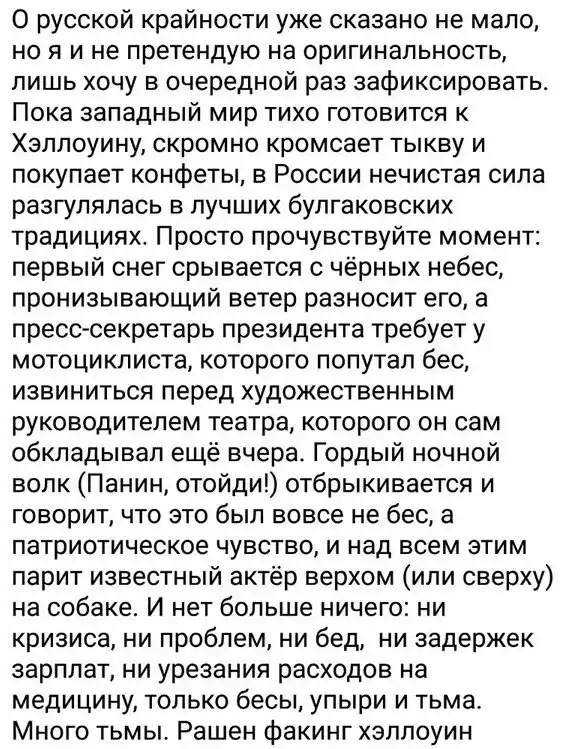 О русской крайности уже сказано не мало, но я и не претендую на оригинальность, лишь хочу в очередной раз зафиксировать. Пока западный мир тихо готовится к Хэллоуину, скромно кромсает тыкву и покупает конфеты, в России нечистая сила разгулялась в лучших булгаковских традициях. Просто прочувствуйте момент: первый снег срывается с чёрных небес, пронизывающий ветер разносит его, а пресс-секретарь президента требует у мотоциклиста, которого попутал бес, извиниться перед художественным руководителем театра, которого он сам обкладывал ещё вчера. Гордый ночной волк (Панин, отойди!) отбрыкивается и говорит, что это был вовсе не бес, а патриотическое чувство, и над всем этим парит известный актёр верхом (или сверху) на собаке. И нет больше ничего: ни кризиса, ни проблем, ни бед, ни задержек зарплат, ни урезания расходов на медицину, только бесы, упыри и тьма. Много тьмы. Рашен факинг хэллоуин